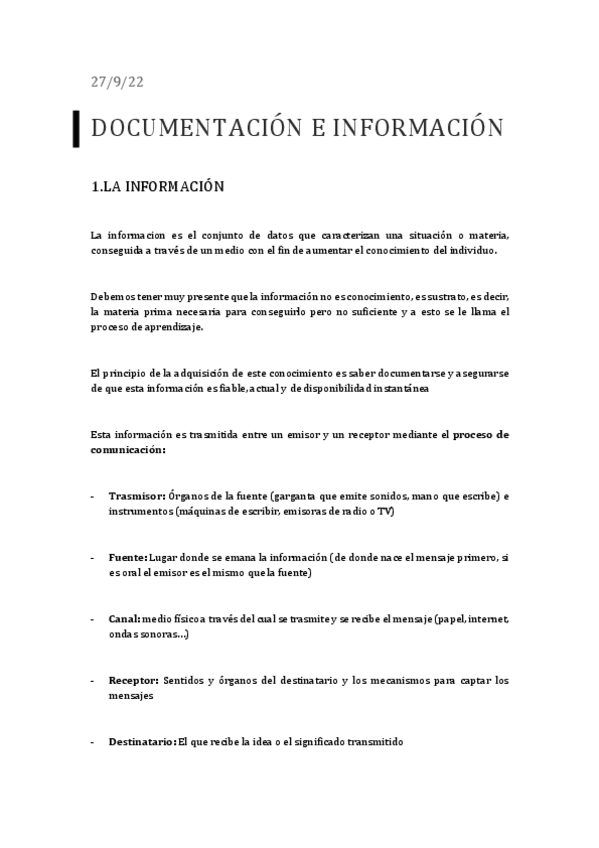 27/9/22

DOCUMENTACIÓN E INFORMACIÓN

1.LA INFORMACIÓN

La informacion es el conjunto de datos que caracterizan una situación o materia, conseguida a través de un medio con el fin de aumentar el conocimiento del individuo.

Debemos tener muy presente que la información no es conocimiento, es sustrato, es decir, la materia prima necesaria para conseguirlo pero no suficiente y a esto se le llama el proceso de aprendizaje.

El principio de la adquisición de este conocimiento es saber documentarse y asegurarse de que esta información es fiable, actual y de disponibilidad instantánea

Esta información es trasmitida entre un emisor y un receptor mediante el proceso de comunicación:

- Trasmisor: Órganos de la fuente (garganta que emite sonidos, mano que escribe) e instrumentos (máquinas de escribir, emisoras de radio o TV)

- Fuente: Lugar donde se emana la información (de donde nace el mensaje primero, si es oral el emisor es el mismo que la fuente)

- Canal: medio físico a través del cual se trasmite y se recibe el mensaje (papel, internet, ondas sonoras…)

- Receptor: Sentidos y órganos del destinatario y los mecanismos para captar los mensajes

- Destinatario: El que recibe la idea o el significado transmitido